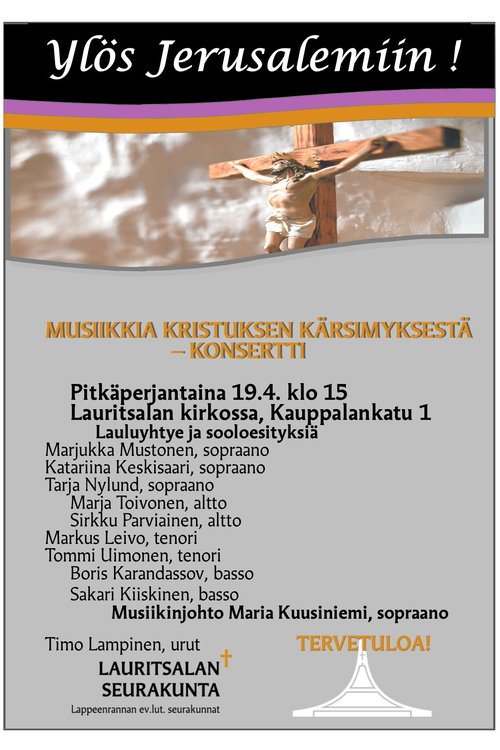 Ylös Jerusalemiin !

MUSIIKKIA KRISTUKSEN KÄRSIMYKSESTÄ – KONSERTTI

Pitkäperjantaina 19.4. klo 15
Lauritsalan kirkossa, Kauppalankatu 1
Lauluyhtye ja sooloesityksiä
Marjukka Mustonen, sopraano
Katariina Keskisaari, sopraano
Tarja Nylund, sopraano
Marja Toivonen, altto
Sirkku Parviainen, altto
Markus Leivo, tenori
Tommi Uimonen, tenori
Boris Karandassov, basso
Sakari Kiiskinen, basso
Musiikinjohto Maria Kuusiniemi, sopraano

Timo Lampinen, urut

TERVETULOA!

LAURITSALAN SEURAKUNTA
Lappeenrannan ev.lut. seurakunnat